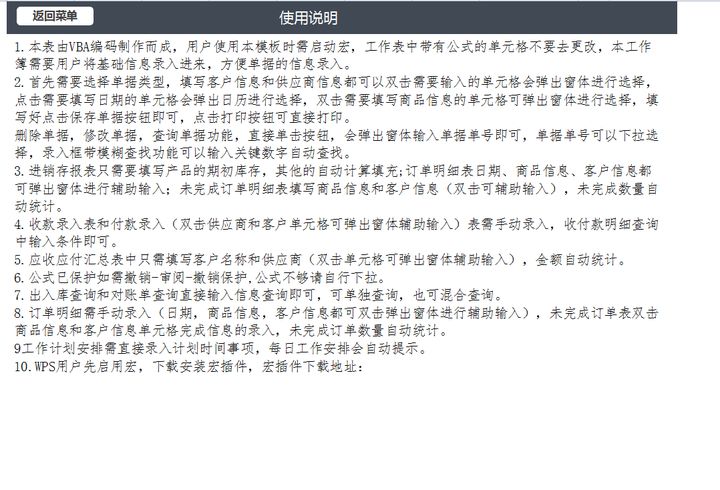 返回菜单

使用说明

1.本表由VBA编码制作而成，用户使用本模板时需启动宏，工作表中带有公式的单元格不要去更改，本工作簿需要用户将基础信息录入进来，方便单据的信息录入。
2.首先需要选择单据类型，填写客户信息和供应商信息都可以双击需要输入的单元格会弹出窗体进行选择，点击需要填写日期的单元格会弹出日历进行选择，双击需要填写商品信息的单元格可弹出窗体进行选择，填写好点击保存单据按钮即可，点击打印按钮可直接打印。
删除单据，修改单据，查询单据功能，直接单击按钮，会弹出窗体输入单据单号即可，单据单号可以下拉选择，录入框带模糊查找功能可以输入关键数字自动查找。
3.进销存报表只需要填写产品的期初库存，其他的自动计算填充;订单明细表日期、商品信息、客户信息都可弹出窗体进行辅助输入；未完成订单明细表填写商品信息和客户信息（双击可辅助输入），未完成数量自动统计。
4.收款录入表和付款录入（双击供应商和客户单元格可弹出窗体辅助输入）表需手动录入，收付款明细查询中输入条件即可。
5.应收应付汇总表中只需填写客户名称和供应商（双击单元格可弹出窗体辅助输入），金额自动统计。
6.公式已保护如需撤销-审阅-撤销保护,公式不够请自行下拉。
7.出入库查询和对账单查询直接输入信息查询即可，可单独查询，也可混合查询。
8.订单明细需手动录入（日期，商品信息，客户信息都可双击弹出窗体进行辅助输入），未完成订单表双击商品信息和客户信息单元格完成信息的录入，未完成订单数量自动统计。
9工作计划安排需直接录入计划时间事项，每日工作安排会自动提示。
10.WPS用户先启用宏，下载安装宏插件，宏插件下载地址：